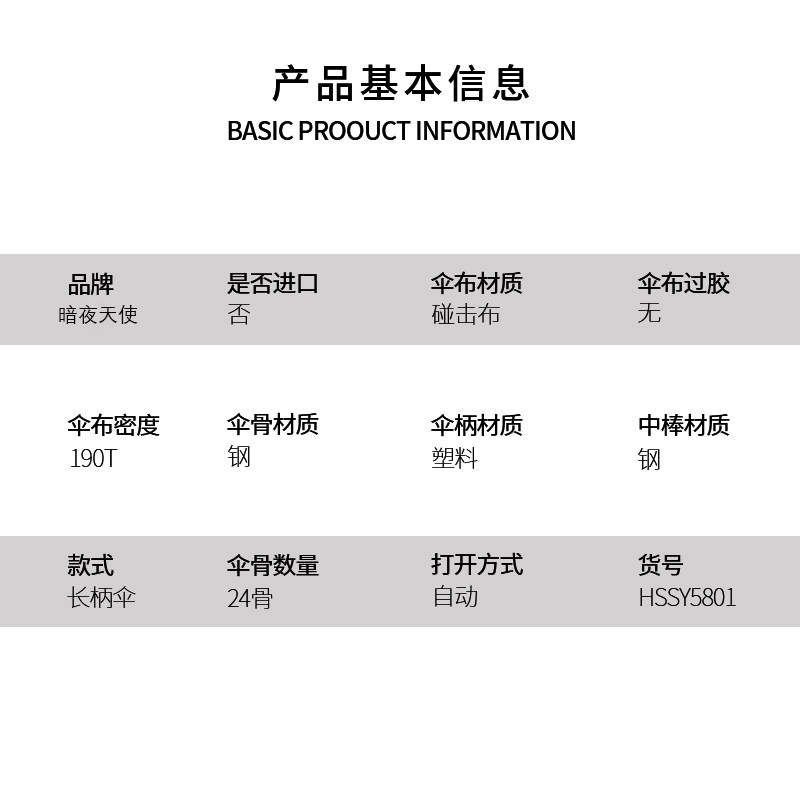 产品基本信息
BASIC PROOUCT INFORMATION

品牌
暗夜天使

是否进口
否

伞布材质
碰击布

伞布过胶
无

伞布密度
190T

伞骨材质
钢

伞柄材质
塑料

中棒材质
钢

款式
长柄伞

伞骨数量
24骨

打开方式
自动

货号
HSSY5801